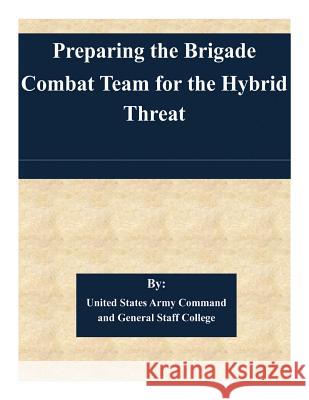 Preparing the Brigade Combat Team for the Hybrid Threat

By:

United States Army Command and General Staff College

Kraina Książek